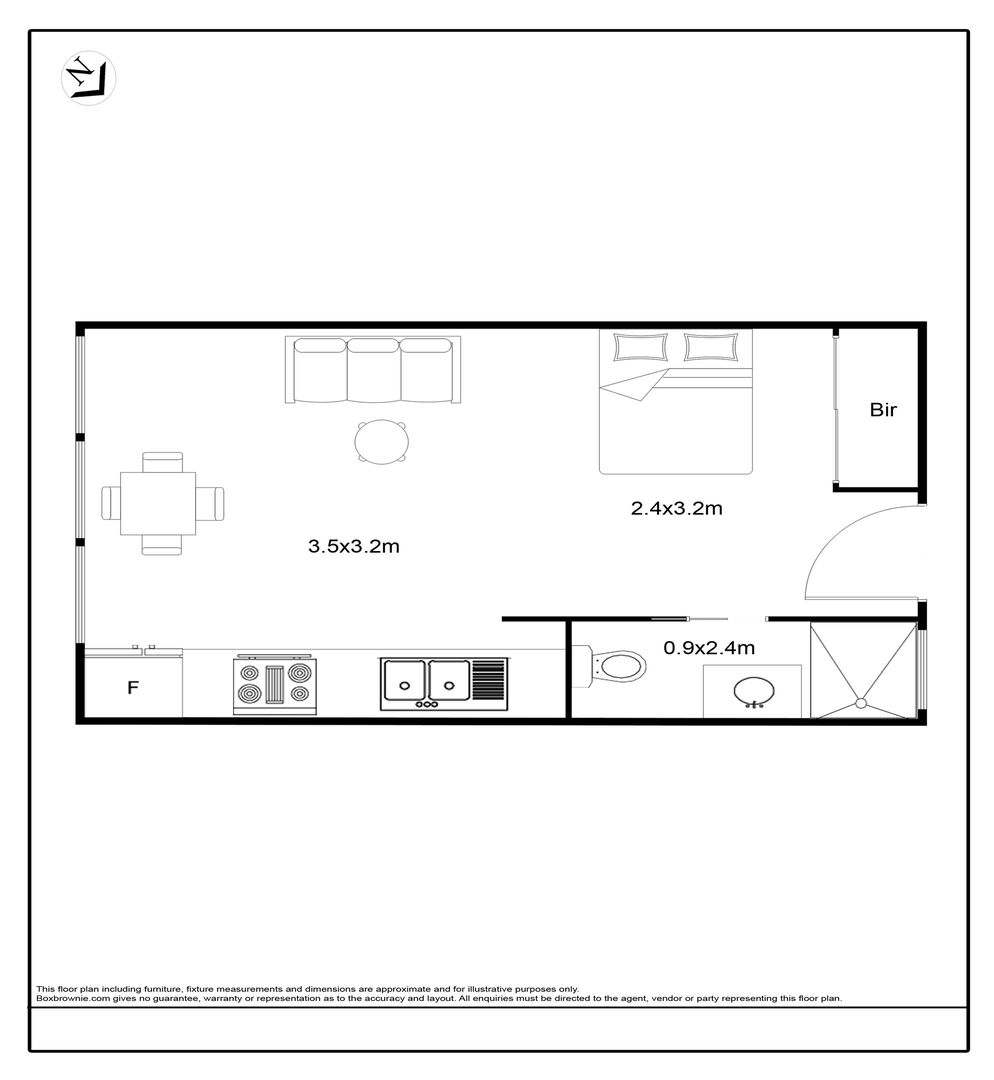 N

Bir

2.4x3.2m

3.5x3.2m

0.9x2.4m

F

This floor plan including furniture, fixture measurements and dimensions are approximate and for illustrative purposes only.
Boxbrownie.com gives no guarantee, warranty or representation as to the accuracy and layout. All enquiries must be directed to the agent, vendor or party representing this floor plan.